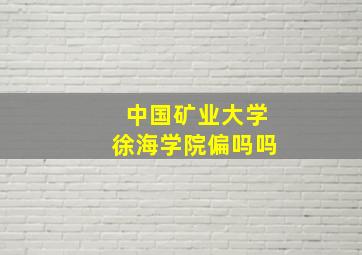 中国矿业大学
徐海学院偏吗吗